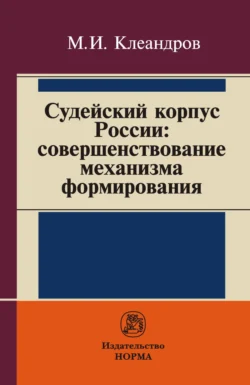 М.И. Клеандров

Судейский корпус России: совершенствование механизма формирования

Издательство
НОРМА